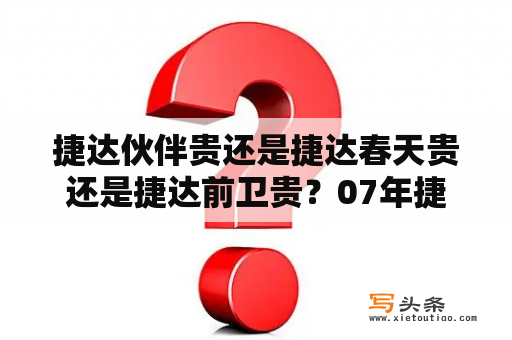 捷达伙伴贵还是捷达春天贵还是捷达前卫贵？07年捷

写头条
www.xietoutiao.com